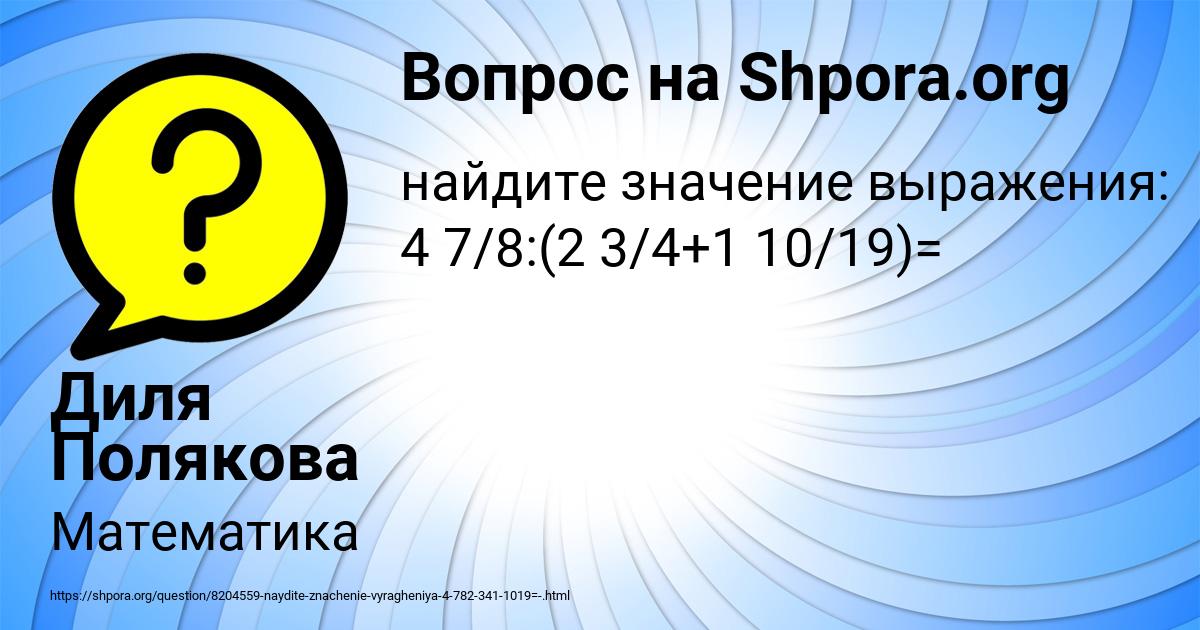 Вопрос на Shpora.org

найдите значение выражения: 4 7/8:(2 3/4+1 10/19)=

Диля Полякова

Математика

https://shpora.org/question/8204559-naydite-znachenie-vyragheniya-4-782-341-1019=-.html